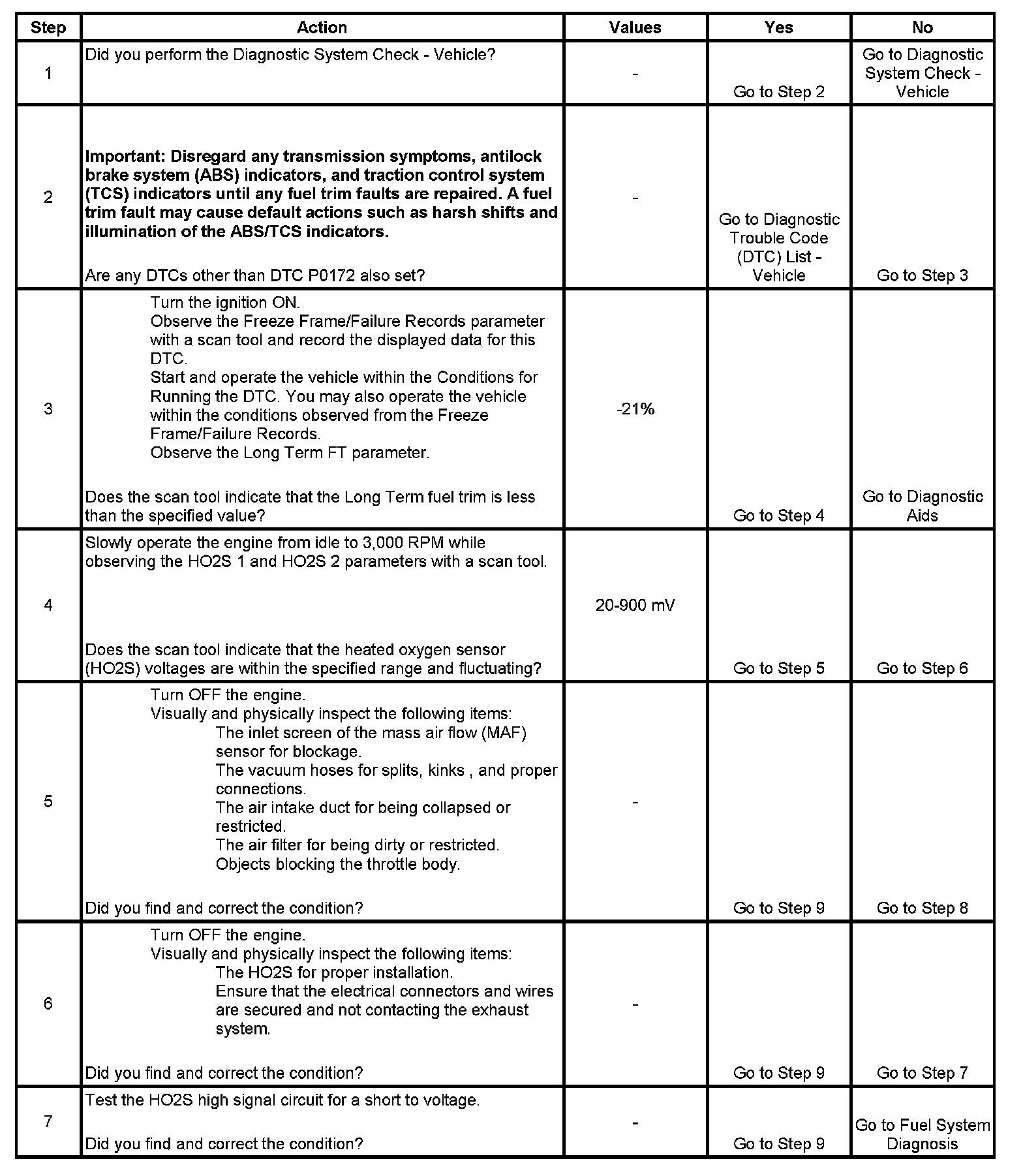 | Step | Action | Values | Yes | No |
|---|---|---|---|---|
| 1 | Did you perform the Diagnostic System Check - Vehicle? | - | Go to Step 2 | Go to Diagnostic System Check - Vehicle |
| 2 | **Important: Disregard any transmission symptoms, antilock brake system (ABS) indicators, and traction control system (TCS) indicators until any fuel trim faults are repaired. A fuel trim fault may cause default actions such as harsh shifts and illumination of the ABS/TCS indicators.** Are any DTCs other than DTC P0172 also set? | - | Go to Diagnostic Trouble Code (DTC) List - Vehicle | Go to Step 3 |
| 3 | Turn the ignition ON. Observe the Freeze Frame/Failure Records parameter with a scan tool and record the displayed data for this DTC. Start and operate the vehicle within the Conditions for Running the DTC. You may also operate the vehicle within the conditions observed from the Freeze Frame/Failure Records. Observe the Long Term FT parameter. Does the scan tool indicate that the Long Term fuel trim is less than the specified value? | -21% | Go to Step 4 | Go to Diagnostic Aids |
| 4 | Slowly operate the engine from idle to 3,000 RPM while observing the HO2S 1 and HO2S 2 parameters with a scan tool. Does the scan tool indicate that the heated oxygen sensor (HO2S) voltages are within the specified range and fluctuating? | 20-900 mV | Go to Step 5 | Go to Step 6 |
| 5 | Turn OFF the engine. Visually and physically inspect the following items: The inlet screen of the mass air flow (MAF) sensor for blockage. The vacuum hoses for splits, kinks , and proper connections. The air intake duct for being collapsed or restricted. The air filter for being dirty or restricted. Objects blocking the throttle body. Did you find and correct the condition? | - | Go to Step 9 | Go to Step 8 |
| 6 | Turn OFF the engine. Visually and physically inspect the following items: The HO2S for proper installation. Ensure that the electrical connectors and wires are secured and not contacting the exhaust system. Did you find and correct the condition? | - | Go to Step 9 | Go to Step 7 |
| 7 | Test the HO2S high signal circuit for a short to voltage. Did you find and correct the condition? | - | Go to Step 9 | Go to Fuel System Diagnosis |